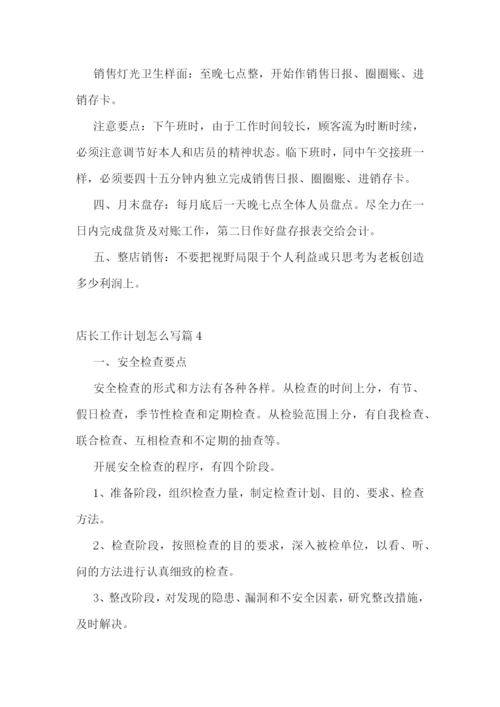 销售灯光卫生样面：至晚七点整，开始作销售日报、圈圈账、进销存卡。

注意要点：下午班时，由于工作时间较长，顾客流为时断时续，必须注意调节好本人和店员的精神状态。临下班时，同中午交接班一样，必须要四十五分钟内独立完成销售日报、圈圈账、进销存卡。

四、月末盘存：每月底后一天晚七点全体人员盘点。尽全力在一日内完成盘货及对账工作，第二日作好盘存报表交给会计。

五、整店销售：不要把视野局限于个人利益或只思考为老板创造多少利润上。

店长工作计划怎么写篇4

一、安全检查要点

安全检查的形式和方法有各种各样。从检查的时间上分，有节、假日检查，季节性检查和定期检查。从检验范围上分，有自我检查、联合检查、互相检查和不定期的抽查等。

开展安全检查的程序，有四个阶段。

1、准备阶段，组织检查力量，制定检查计划、目的、要求、检查方法。

2、检查阶段，按照检查的目的要求，深入被检单位，以看、听、问的方法进行认真细致的检查。

3、整改阶段，对发现的隐患、漏洞和不安全因素，研究整改措施，及时解决。